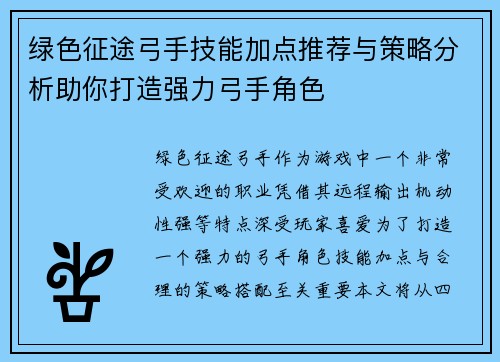 绿色征途弓手技能加点推荐与策略分析助你打造强力弓手角色

绿色征途弓手作为游戏中一个非常受欢迎的职业凭借其远程输出机动性强等特点深受玩家喜爱为了打造一个强力的弓手角色技能加点与合理的策略搭配至关重要本文将从四